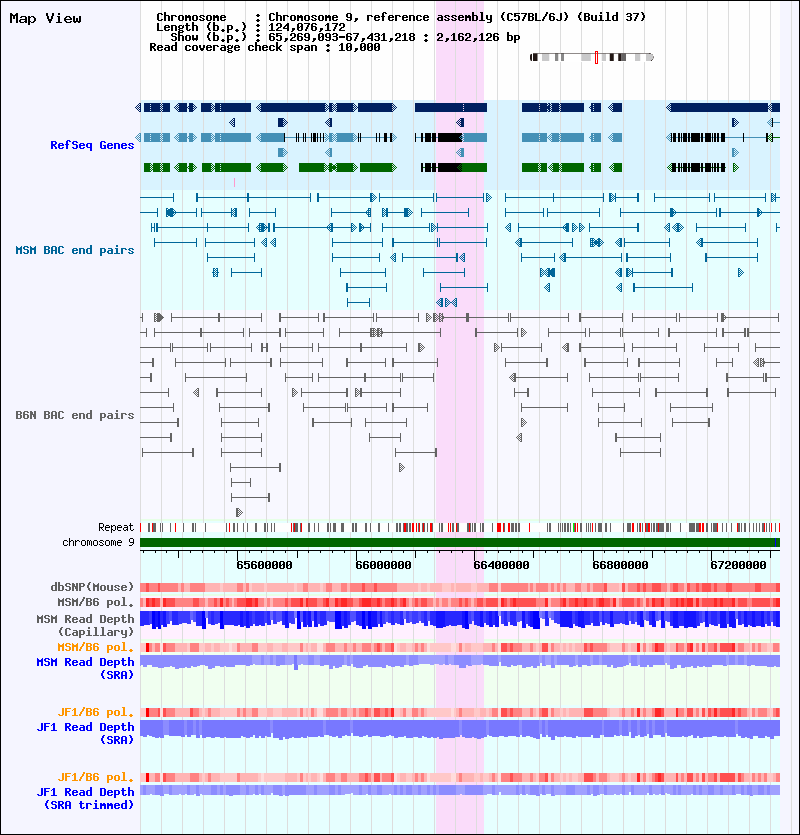 Map View

Chromosome : Chromosome 9, reference assembly (C57BL/6J) (Build 37)
Length (b.p.) : 124,076,172
Show (b.p.) : 65,269,093-67,431,218 : 2,162,126 bp
Read coverage check span : 10,000

RefSeq Genes

MSM BAC end pairs

B6N BAC end pairs

Repeat
chromosome 9

65600000 66000000 66400000 66800000 67200000

dbSNP(Mouse)
MSM/B6 pol.
MSM Read Depth (Capillary)
MSM/B6 pol.
MSM Read Depth (SRA)

JF1/B6 pol.
JF1 Read Depth (SRA)

JF1/B6 pol.
JF1 Read Depth (SRA trimmed)